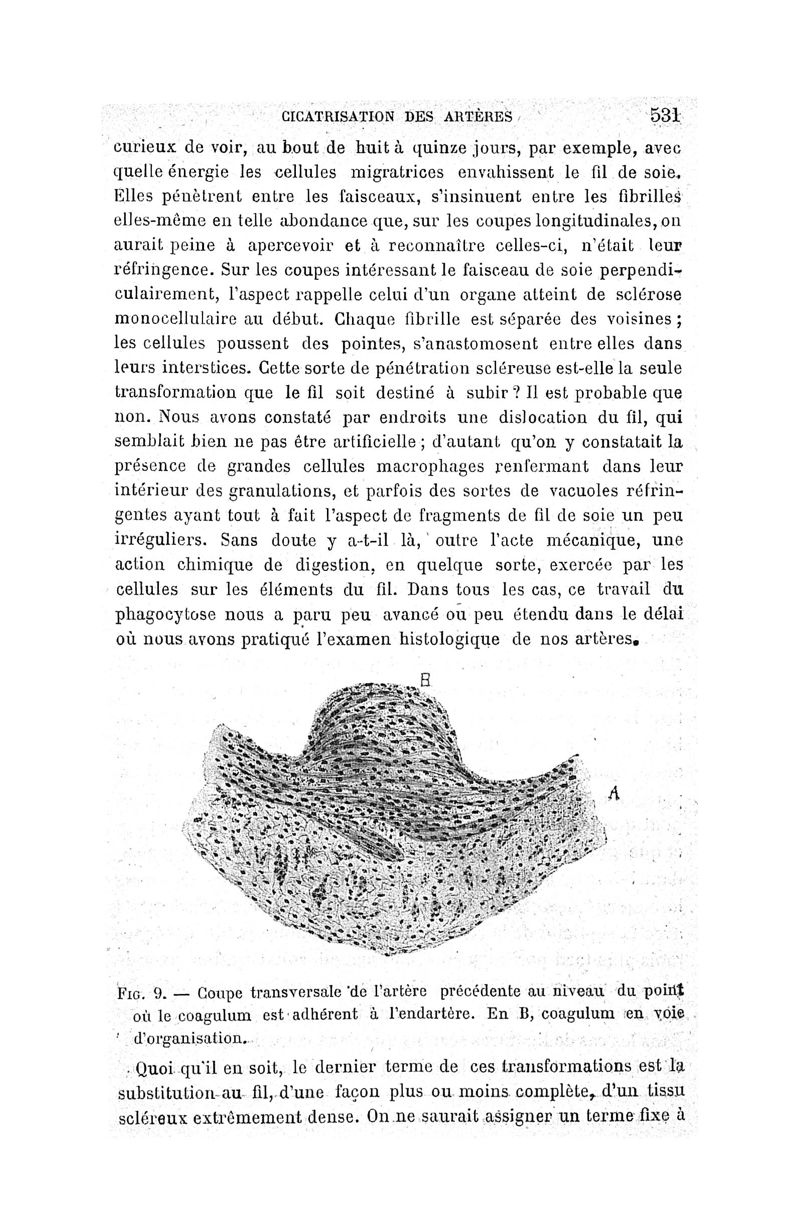 CICATRISATION DES ARTÈRES 531

curieux de voir, au bout de huit à quinze jours, par exemple, avec quelle énergie les cellules migratrices envahissent le fil de soie. Elles pénètrent entre les faisceaux, s'insinuent entre les fibrilles elles-même en telle abondance que, sur les coupes longitudinales, on aurait peine à apercevoir et à reconnaître celles-ci, n'était leur réfringence. Sur les coupes intéressant le faisceau de soie perpendiculairement, l'aspect rappelle celui d'un organe atteint de sclérose monocellulaire au début. Chaque fibrille est séparée des voisines ; les cellules poussent des pointes, s'anastomosent entre elles dans leurs interstices. Cette sorte de pénétration scléreuse est-elle la seule transformation que le fil soit destiné à subir ? Il est probable que non. Nous avons constaté par endroits une dislocation du fil, qui semblait bien ne pas être artificielle ; d'autant qu'on y constatait la présence de grandes cellules macrophages renfermant dans leur intérieur des granulations, et parfois des sortes de vacuoles réfringentes ayant tout à fait l'aspect de fragments de fil de soie un peu irréguliers. Sans doute y a-t-il là, outre l'acte mécanique, une action chimique de digestion, en quelque sorte, exercée par les cellules sur les éléments du fil. Dans tous les cas, ce travail du phagocytose nous a paru peu avancé ou peu étendu dans le délai où nous avons pratiqué l'examen histologique de nos artères.

B

A

Fig. 9. — Coupe transversale de l'artère précédente au niveau du point où le coagulum est adhérent à l'endartère. En B, coagulum en voie d'organisation.

Quoi qu'il en soit, le dernier terme de ces transformations est la substitution au fil, d'une façon plus ou moins complète, d'un tissu scléreux extrêmement dense. On ne saurait assigner un terme fixe à